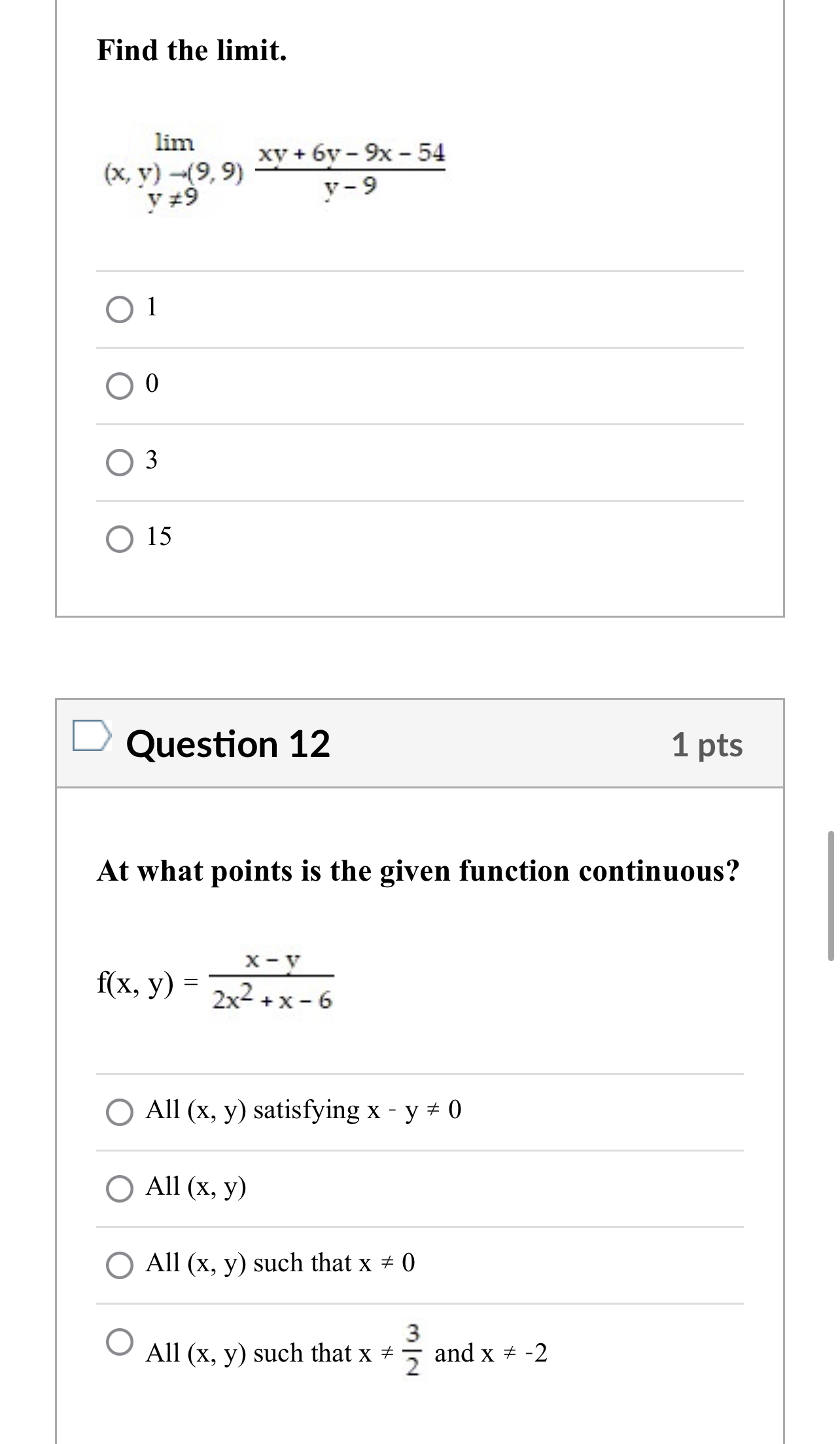 Find the limit.

$\lim_{\substack{(x, y) \to (9, 9) \\ y \neq 9}} \frac{xy + 6y - 9x - 54}{y - 9}$

1

0

3

15

Question 12

1 pts

At what points is the given function continuous?

$f(x, y) = \frac{x - y}{2x^2 + x - 6}$

All (x, y) satisfying x - y ≠ 0

All (x, y)

All (x, y) such that x ≠ 0

All (x, y) such that x ≠ $\frac{3}{2}$ and x ≠ -2